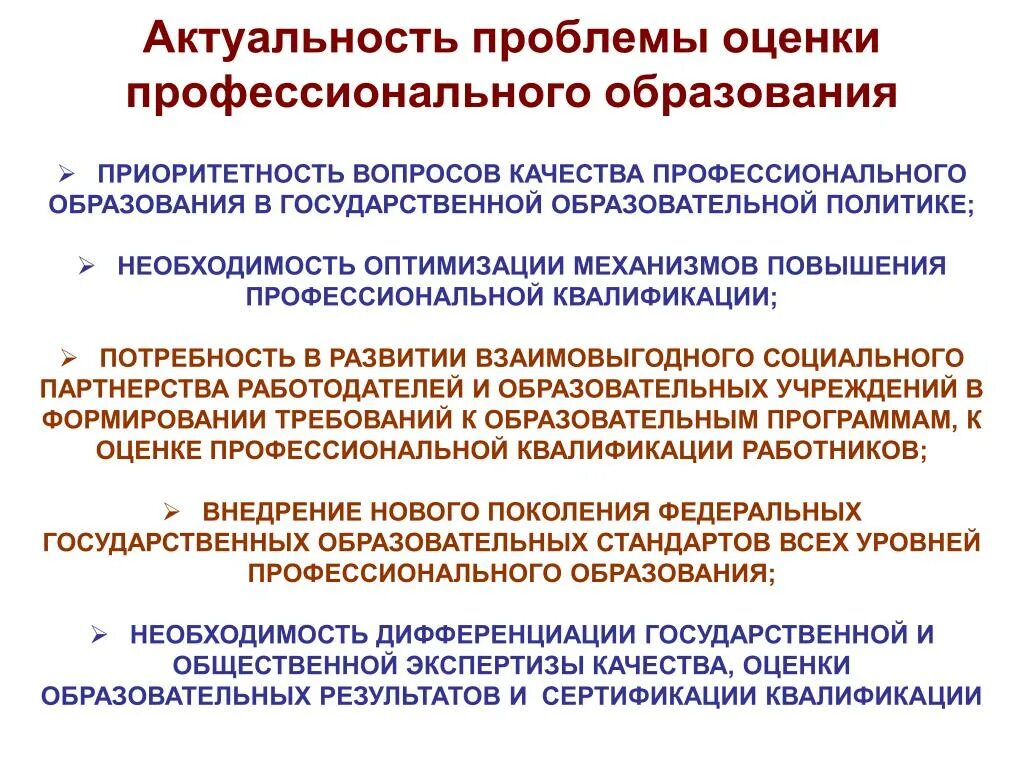 Актуальность проблемы оценки профессионального образования

➢ ПРИОРИТЕТНОСТЬ ВОПРОСОВ КАЧЕСТВА ПРОФЕССИОНАЛЬНОГО ОБРАЗОВАНИЯ В ГОСУДАРСТВЕННОЙ ОБРАЗОВАТЕЛЬНОЙ ПОЛИТИКЕ;

➢ НЕОБХОДИМОСТЬ ОПТИМИЗАЦИИ МЕХАНИЗМОВ ПОВЫШЕНИЯ ПРОФЕССИОНАЛЬНОЙ КВАЛИФИКАЦИИ;

➢ ПОТРЕБНОСТЬ В РАЗВИТИИ ВЗАИМОВЫГОДНОГО СОЦИАЛЬНОГО ПАРТНЕРСТВА РАБОТОДАТЕЛЕЙ И ОБРАЗОВАТЕЛЬНЫХ УЧРЕЖДЕНИЙ В ФОРМИРОВАНИИ ТРЕБОВАНИЙ К ОБРАЗОВАТЕЛЬНЫМ ПРОГРАММАМ, К ОЦЕНКЕ ПРОФЕССИОНАЛЬНОЙ КВАЛИФИКАЦИИ РАБОТНИКОВ;

➢ ВНЕДРЕНИЕ НОВОГО ПОКОЛЕНИЯ ФЕДЕРАЛЬНЫХ ГОСУДАРСТВЕННЫХ ОБРАЗОВАТЕЛЬНЫХ СТАНДАРТОВ ВСЕХ УРОВНЕЙ ПРОФЕССИОНАЛЬНОГО ОБРАЗОВАНИЯ;

➢ НЕОБХОДИМОСТЬ ДИФФЕРЕНЦИАЦИИ ГОСУДАРСТВЕННОЙ И ОБЩЕСТВЕННОЙ ЭКСПЕРТИЗЫ КАЧЕСТВА, ОЦЕНКИ ОБРАЗОВАТЕЛЬНЫХ РЕЗУЛЬТАТОВ И СЕРТИФИКАЦИИ КВАЛИФИКАЦИИ